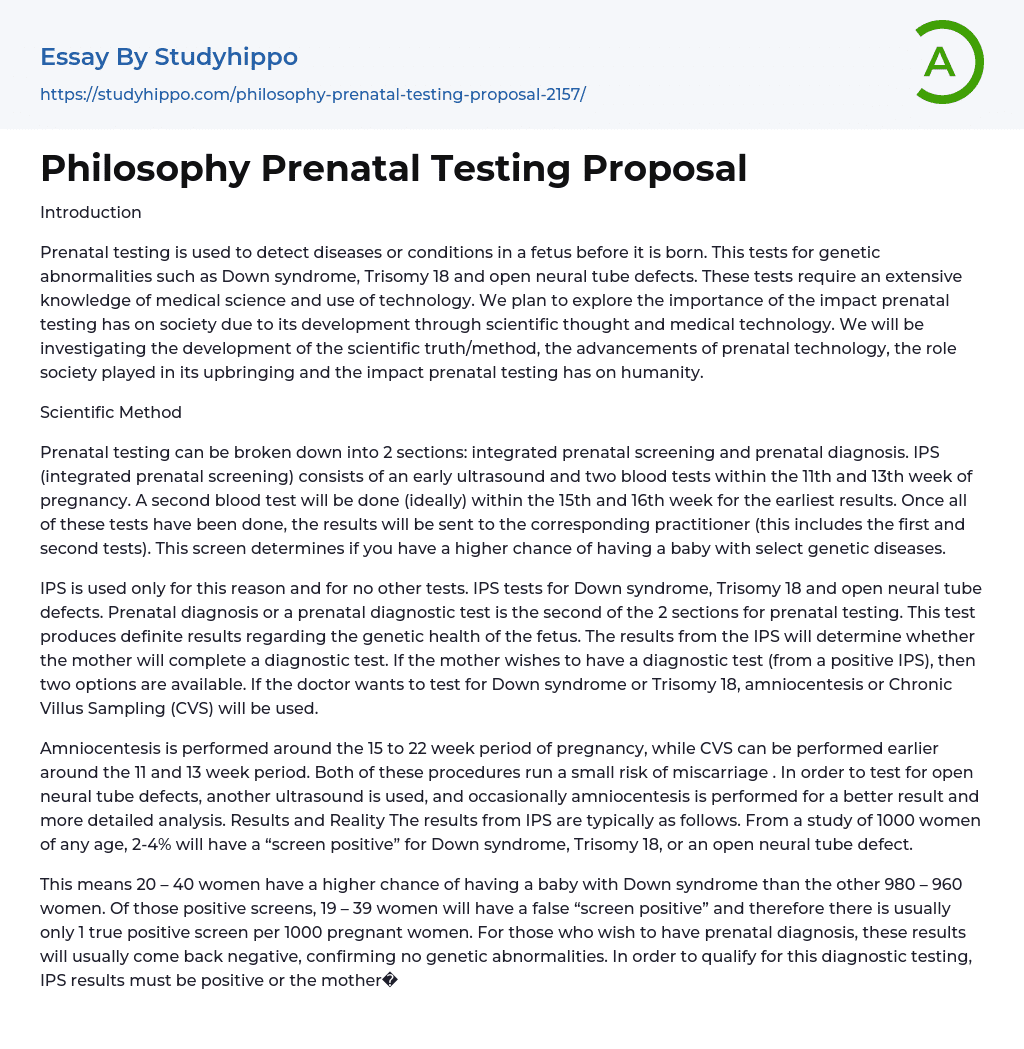 Essay By Studyhippo

https://studyhippo.com/philosophy-prenatal-testing-proposal-2157/

A

Philosophy Prenatal Testing Proposal

Introduction

Prenatal testing is used to detect diseases or conditions in a fetus before it is born. This tests for genetic abnormalities such as Down syndrome, Trisomy 18 and open neural tube defects. These tests require an extensive knowledge of medical science and use of technology. We plan to explore the importance of the impact prenatal testing has on society due to its development through scientific thought and medical technology. We will be investigating the development of the scientific truth/method, the advancements of prenatal technology, the role society played in its upbringing and the impact prenatal testing has on humanity.

Scientific Method

Prenatal testing can be broken down into 2 sections: integrated prenatal screening and prenatal diagnosis. IPS (integrated prenatal screening) consists of an early ultrasound and two blood tests within the 11th and 13th week of pregnancy. A second blood test will be done (ideally) within the 15th and 16th week for the earliest results. Once all of these tests have been done, the results will be sent to the corresponding practitioner (this includes the first and second tests). This screen determines if you have a higher chance of having a baby with select genetic diseases.

IPS is used only for this reason and for no other tests. IPS tests for Down syndrome, Trisomy 18 and open neural tube defects. Prenatal diagnosis or a prenatal diagnostic test is the second of the 2 sections for prenatal testing. This test produces definite results regarding the genetic health of the fetus. The results from the IPS will determine whether the mother will complete a diagnostic test. If the mother wishes to have a diagnostic test (from a positive IPS), then two options are available. If the doctor wants to test for Down syndrome or Trisomy 18, amniocentesis or Chronic Villus Sampling (CVS) will be used.

Amniocentesis is performed around the 15 to 22 week period of pregnancy, while CVS can be performed earlier around the 11 and 13 week period. Both of these procedures run a small risk of miscarriage . In order to test for open neural tube defects, another ultrasound is used, and occasionally amniocentesis is performed for a better result and more detailed analysis. Results and Reality The results from IPS are typically as follows. From a study of 1000 women of any age, 2-4% will have a “screen positive” for Down syndrome, Trisomy 18, or an open neural tube defect.

This means 20 – 40 women have a higher chance of having a baby with Down syndrome than the other 980 – 960 women. Of those positive screens, 19 – 39 women will have a false “screen positive” and therefore there is usually only 1 true positive screen per 1000 pregnant women. For those who wish to have prenatal diagnosis, these results will usually come back negative, confirming no genetic abnormalities. In order to qualify for this diagnostic testing, IPS results must be positive or the mother�